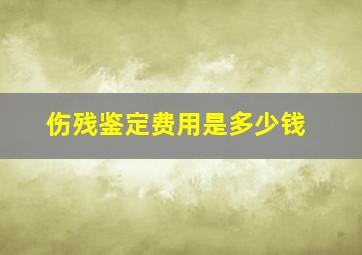 伤残鉴定费用是多少钱